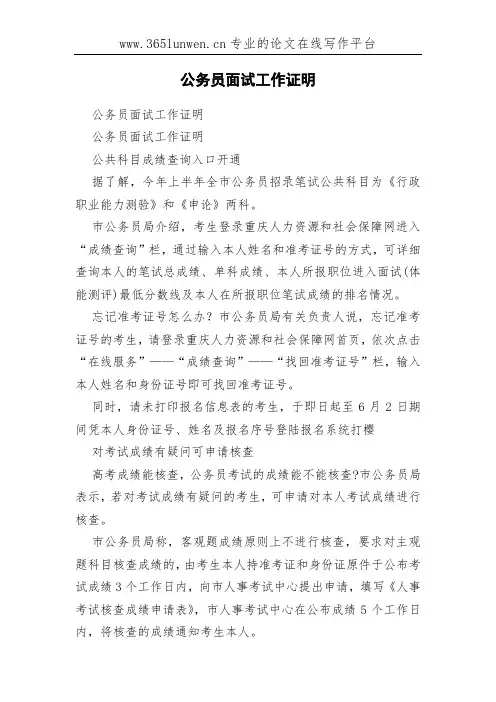 www.365lunwen.cn 专业的论文在线写作平台

公务员面试工作证明

公务员面试工作证明

公务员面试工作证明

公共科目成绩查询入口开通

据了解，今年上半年全市公务员招录笔试公共科目为《行政职业能力测验》和《申论》两科。

市公务员局介绍，考生登录重庆人力资源和社会保障网进入“成绩查询”栏，通过输入本人姓名和准考证号的方式，可详细查询本人的笔试总成绩、单科成绩、本人所报职位进入面试(体能测评)最低分数线及本人在所报职位笔试成绩的排名情况。

忘记准考证号怎么办？市公务员局有关负责人说，忘记准考证号的考生，请登录重庆人力资源和社会保障网首页，依次点击“在线服务”——“成绩查询”——“找回准考证号”栏，输入本人姓名和身份证号即可找回准考证号。

同时，请未打印报名信息表的考生，于即日起至 6 月 2 日期间凭本人身份证号、姓名及报名序号登陆报名系统打樱

对考试成绩有疑问可申请核查

高考成绩能核查，公务员考试的成绩能不能核查?市公务员局表示，若对考试成绩有疑问的考生，可申请对本人考试成绩进行核查。

市公务员局称，客观题成绩原则上不进行核查，要求对主观题科目核查成绩的，由考生本人持准考证和身份证原件于公布考试成绩 3 个工作日内，向市人事考试中心提出申请，填写《人事考试核查成绩申请表》，市人事考试中心在公布成绩 5 个工作日内，将核查的成绩通知考生本人。